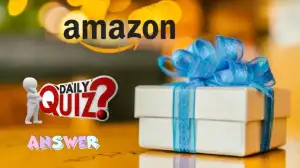 amazon

DAILY QUIZ?

ANSWER